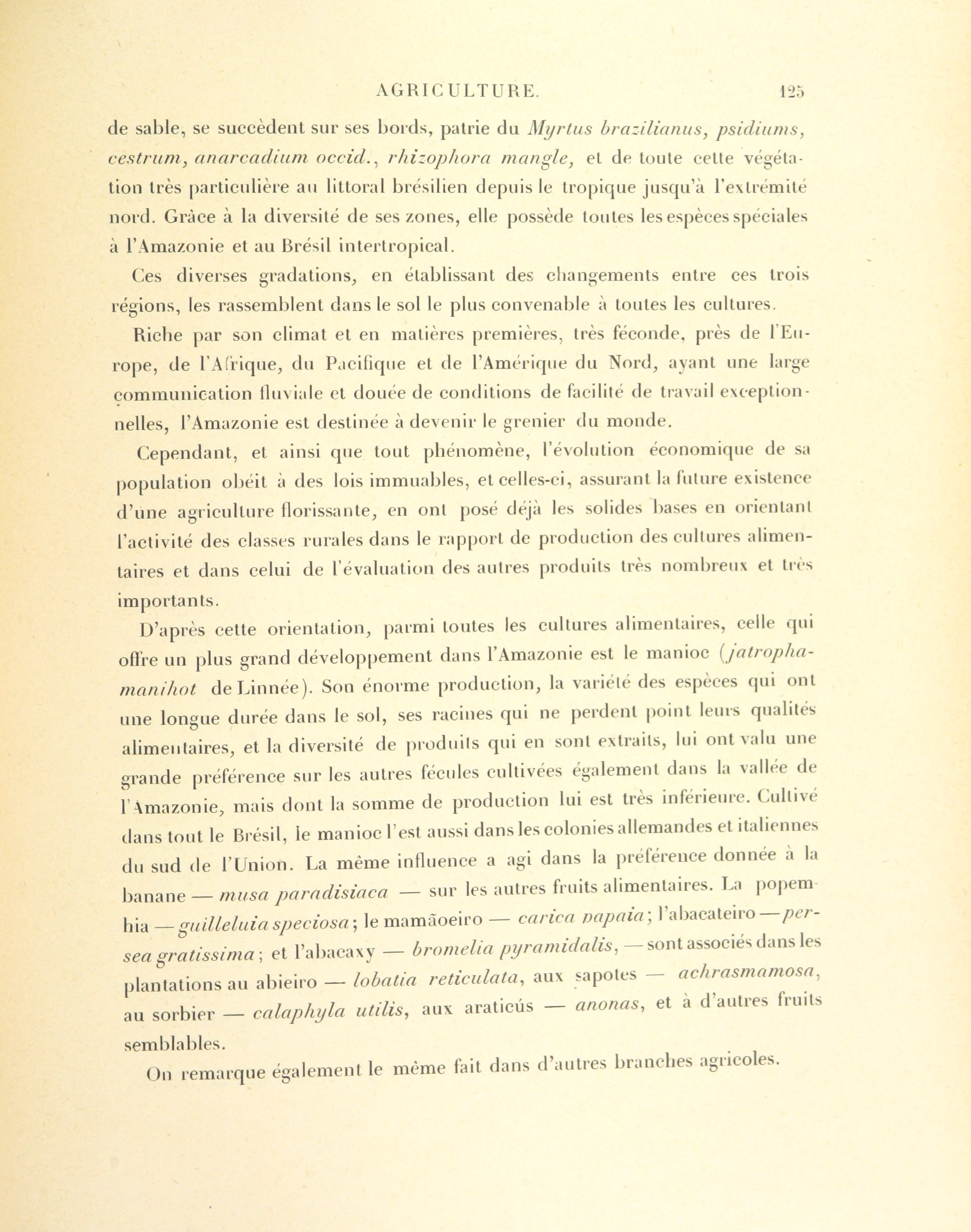 AGRICULTURE. 125

de sable, se succèdent sur ses bords, patrie du Myrtus brazilianus, psidiums, cestrum, anarcadium occid., rhizophora mangle, et de toute cette végétation très particulière au littoral brésilien depuis le tropique jusqu'à l'extrémité nord. Grâce à la diversité de ses zones, elle possède toutes les espèces spéciales à l'Amazonie et au Brésil intertropical.

Ces diverses gradations, en établissant des changements entre ces trois régions, les rassemblent dans le sol le plus convenable à toutes les cultures.

Riche par son climat et en matières premières, très féconde, près de l'Europe, de l'Afrique, du Pacifique et de l'Amérique du Nord, ayant une large communication fluviale et douée de conditions de facilité de travail exceptionnelles, l'Amazonie est destinée à devenir le grenier du monde.

Cependant, et ainsi que tout phénomène, l'évolution économique de sa population obéit à des lois immuables, et celles-ci, assurant la future existence d'une agriculture florissante, en ont posé déjà les solides bases en orientant l'activité des classes rurales dans le rapport de production des cultures alimentaires et dans celui de l'évaluation des autres produits très nombreux et très importants.

D'après cette orientation, parmi toutes les cultures alimentaires, celle qui offre un plus grand développement dans l'Amazonie est le manioc (jatropha-manihot de Linnée). Son énorme production, la variété des espèces qui ont une longue durée dans le sol, ses racines qui ne perdent point leurs qualités alimentaires, et la diversité de produits qui en sont extraits, lui ont valu une grande préférence sur les autres fécules cultivées également dans la vallée de l'Amazonie, mais dont la somme de production lui est très inférieure. Cultivé dans tout le Brésil, le manioc l'est aussi dans les colonies allemandes et italiennes du sud de l'Union. La même influence a agi dans la préférence donnée à la banane — musa paradisiaca — sur les autres fruits alimentaires. La popemhia — guilleluia speciosa; le mamãoeiro — carica papaia; l'abacateiro — persea gratissima; et l'abacaxy — bromelia pyramidalis, — sont associés dans les plantations au abieiro — lobatia reticulata, aux sapotes — achrasmamosa, au sorbier — calaphyla utilis, aux araticús — anonas, et à d'autres fruits semblables.

On remarque également le même fait dans d'autres branches agricoles.